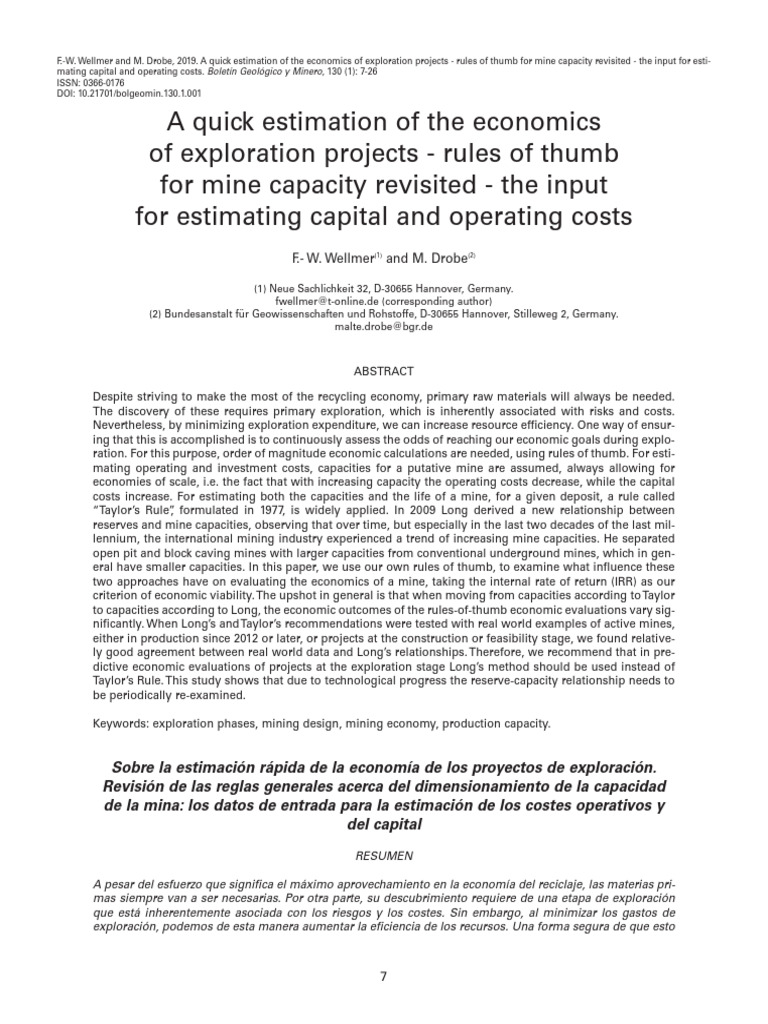 F.-W. Wellmer and M. Drobe, 2019. A quick estimation of the economics of exploration projects - rules of thumb for mine capacity revisited - the input for estimating capital and operating costs. Boletín Geológico y Minero, 130 (1): 7-26
ISSN: 0366-0176
DOI: 10.21701/bolgeomin.130.1.001

A quick estimation of the economics of exploration projects - rules of thumb for mine capacity revisited - the input for estimating capital and operating costs

F.- W. Wellmer$^{(1)}$ and M. Drobe$^{(2)}$

(1) Neue Sachlichkeit 32, D-30655 Hannover, Germany.
fwellmer@t-online.de (corresponding author)
(2) Bundesanstalt für Geowissenschaften und Rohstoffe, D-30655 Hannover, Stilleweg 2, Germany.
malte.drobe@bgr.de

ABSTRACT

Despite striving to make the most of the recycling economy, primary raw materials will always be needed. The discovery of these requires primary exploration, which is inherently associated with risks and costs. Nevertheless, by minimizing exploration expenditure, we can increase resource efficiency. One way of ensuring that this is accomplished is to continuously assess the odds of reaching our economic goals during exploration. For this purpose, order of magnitude economic calculations are needed, using rules of thumb. For estimating operating and investment costs, capacities for a putative mine are assumed, always allowing for economies of scale, i.e. the fact that with increasing capacity the operating costs decrease, while the capital costs increase. For estimating both the capacities and the life of a mine, for a given deposit, a rule called "Taylor's Rule", formulated in 1977, is widely applied. In 2009 Long derived a new relationship between reserves and mine capacities, observing that over time, but especially in the last two decades of the last millennium, the international mining industry experienced a trend of increasing mine capacities. He separated open pit and block caving mines with larger capacities from conventional underground mines, which in general have smaller capacities. In this paper, we use our own rules of thumb, to examine what influence these two approaches have on evaluating the economics of a mine, taking the internal rate of return (IRR) as our criterion of economic viability. The upshot in general is that when moving from capacities according to Taylor to capacities according to Long, the economic outcomes of the rules-of-thumb economic evaluations vary significantly. When Long's and Taylor's recommendations were tested with real world examples of active mines, either in production since 2012 or later, or projects at the construction or feasibility stage, we found relatively good agreement between real world data and Long's relationships. Therefore, we recommend that in predictive economic evaluations of projects at the exploration stage Long's method should be used instead of Taylor's Rule. This study shows that due to technological progress the reserve-capacity relationship needs to be periodically re-examined.

Keywords: exploration phases, mining design, mining economy, production capacity.

Sobre la estimación rápida de la economía de los proyectos de exploración. Revisión de las reglas generales acerca del dimensionamiento de la capacidad de la mina: los datos de entrada para la estimación de los costes operativos y del capital

RESUMEN

A pesar del esfuerzo que significa el máximo aprovechamiento en la economía del reciclaje, las materias primas siempre van a ser necesarias. Por otra parte, su descubrimiento requiere de una etapa de exploración que está inherentemente asociada con los riesgos y los costes. Sin embargo, al minimizar los gastos de exploración, podemos de esta manera aumentar la eficiencia de los recursos. Una forma segura de que esto

7